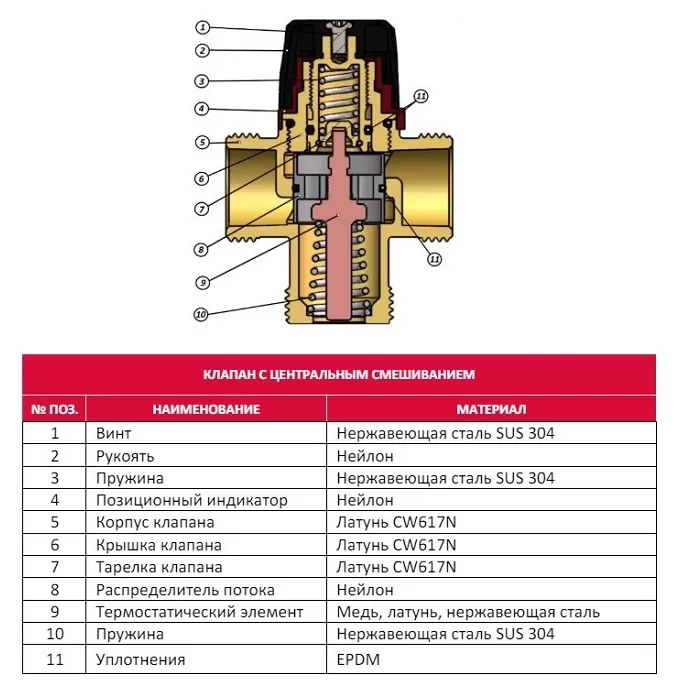 1
2
3
4
5
6
7
8
9
10
11
11

КЛАПАН С ЦЕНТРАЛЬНЫМ СМЕШИВАНИЕМ

| № ПОЗ. | НАИМЕНОВАНИЕ | МАТЕРИАЛ |
|---|---|---|
| 1 | Винт | Нержавеющая сталь SUS 304 |
| 2 | Рукоять | Нейлон |
| 3 | Пружина | Нержавеющая сталь SUS 304 |
| 4 | Позиционный индикатор | Нейлон |
| 5 | Корпус клапана | Латунь CW617N |
| 6 | Крышка клапана | Латунь CW617N |
| 7 | Тарелка клапана | Латунь CW617N |
| 8 | Распределитель потока | Нейлон |
| 9 | Термостатический элемент | Медь, латунь, нержавеющая сталь |
| 10 | Пружина | Нержавеющая сталь SUS 304 |
| 11 | Уплотнения | EPDM |